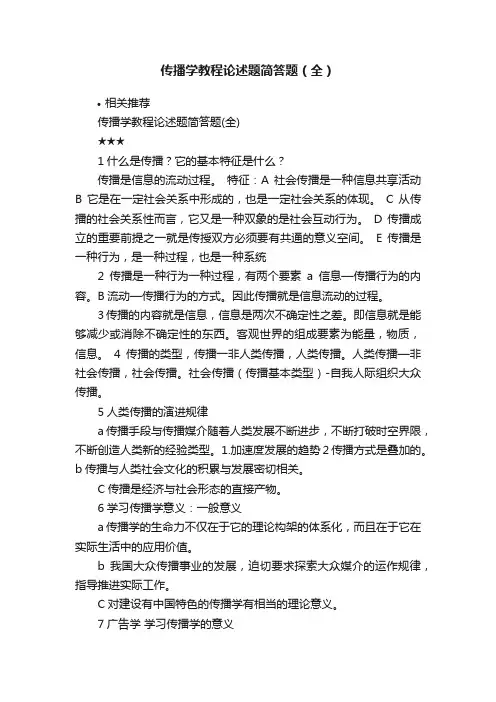 传播学教程论述题简答题（全）

• 相关推荐

传播学教程论述题简答题(全)

★★★

1 什么是传播？它的基本特征是什么？

传播是信息的流动过程。 特征：A 社会传播是一种信息共享活动 B 它是在一定社会关系中形成的，也是一定社会关系的体现。 C 从传播的社会关系性而言，它又是一种双象的是社会互动行为。 D 传播成立的重要前提之一就是传授双方必须要有共通的意义空间。 E 传播是一种行为，是一种过程，也是一种系统

2 传播是一种行为一种过程，有两个要素 a 信息—传播行为的内容。B 流动—传播行为的方式。因此传播就是信息流动的过程。

3 传播的内容就是信息，信息是两次不确定性之差。即信息就是能够减少或消除不确定性的东西。客观世界的组成要素为能量，物质，信息。 4 传播的类型，传播—非人类传播，人类传播。人类传播—非社会传播，社会传播。社会传播（传播基本类型）-自我人际组织大众传播。

5 人类传播的演进规律

a 传播手段与传播媒介随着人类发展不断进步，不断打破时空界限，不断创造人类新的经验类型。1.加速度发展的趋势 2 传播方式是叠加的。b 传播与人类社会文化的积累与发展密切相关。

C 传播是经济与社会形态的直接产物。

6 学习传播学意义：一般意义

a 传播学的生命力不仅在于它的理论构架的体系化，而且在于它在实际生活中的应用价值。

b 我国大众传播事业的发展，迫切要求探索大众媒介的运作规律，指导推进实际工作。

C 对建设有中国特色的传播学有相当的理论意义。

7 广告学 学习传播学的意义